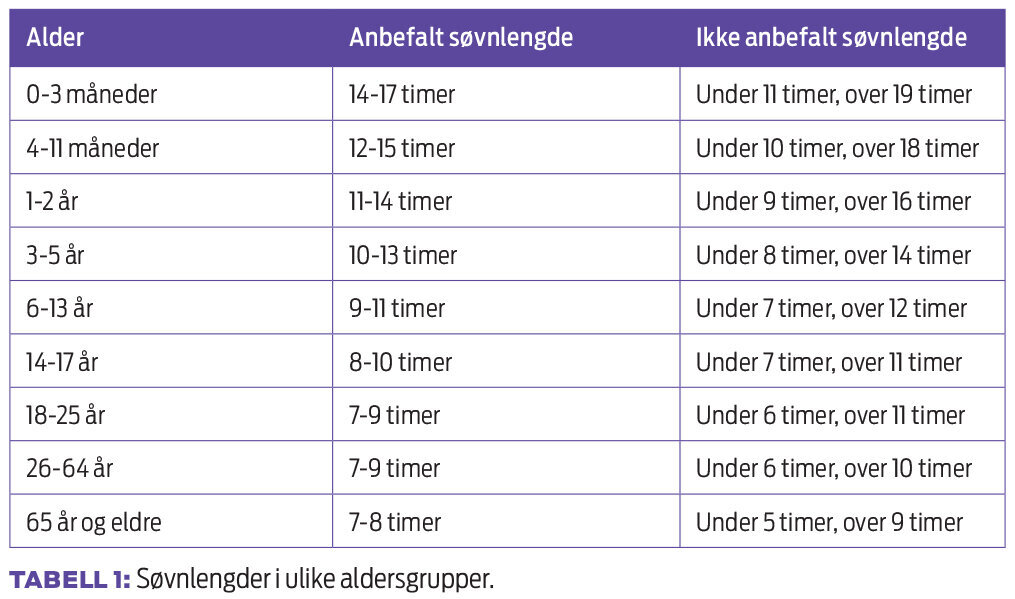 | Alder | Anbefalt søvnlengde | Ikke anbefalt søvnlengde |
|---|---|---|
| 0-3 måneder | 14-17 timer | Under 11 timer, over 19 timer |
| 4-11 måneder | 12-15 timer | Under 10 timer, over 18 timer |
| 1-2 år | 11-14 timer | Under 9 timer, over 16 timer |
| 3-5 år | 10-13 timer | Under 8 timer, over 14 timer |
| 6-13 år | 9-11 timer | Under 7 timer, over 12 timer |
| 14-17 år | 8-10 timer | Under 7 timer, over 11 timer |
| 18-25 år | 7-9 timer | Under 6 timer, over 11 timer |
| 26-64 år | 7-9 timer | Under 6 timer, over 10 timer |
| 65 år og eldre | 7-8 timer | Under 5 timer, over 9 timer |

TABELL 1: Søvnlengder i ulike aldersgrupper.